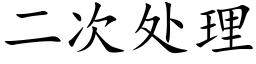 二次处理